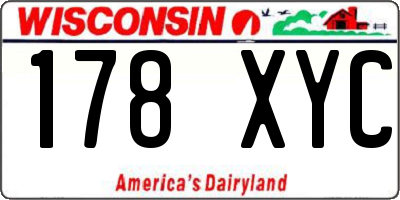 WISCONSIN

178 XYC

America's Dairyland